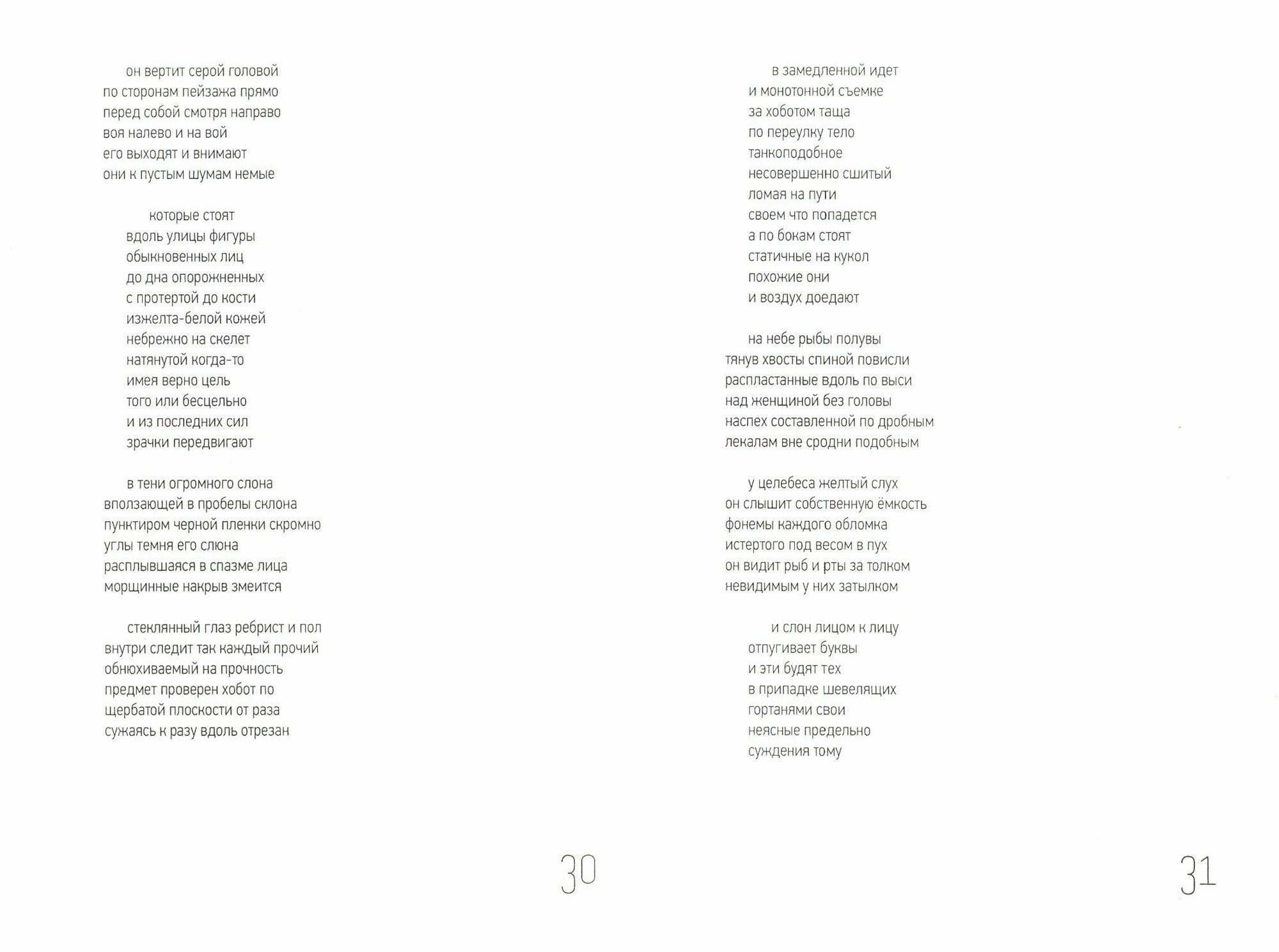 он вертит серой головой
по сторонам пейзажа прямо
перед собой смотря направо
воя налево и на вой
его выходят и внимают
они к пустым шумам немые

которые стоят
вдоль улицы фигуры
обыкновенных лиц
до дна опорожненных
с протертой до кости
изжелта-белой кожей
небрежно на скелет
натянутой когда-то
имея верно цель
того или бесцельно
и из последних сил
зрачки передвигают

в тени огромного слона
вползающей в пробелы склона
пунктиром черной пленки скромно
углы темня его слюна
расплывшаяся в спазме лица
морщинные накрыв змеится

стеклянный глаз ребрист и пол
внутри следит так каждый прочий
обнюхиваемый на прочность
предмет проверен хобот по
щербатой плоскости от раза
сужаясь к разу вдоль отрезан

30

в замедленной идет
и монотонной съемке
за хоботом таща
по переулку тело
танкоподобное
несовершенно сшитый
ломая на пути
своем что попадется
а по бокам стоят
статичные на кукол
похожие они
и воздух доедают

на небе рыбы полувы
тянув хвосты спиной повисли
распластанные вдоль по выси
над женщиной без головы
наспех составленной по дробным
лекалам вне сродни подобным

у целебеса желтый слух
он слышит собственную ёмкость
фонемы каждого обломка
истертого под весом в пух
он видит рыб и рты за толком
невидимым у них затылком

и слон лицом к лицу
отпугивает буквы
и эти будят тех
в припадке шевелящих
гортанями свои
неясные предельно
суждения тому

31